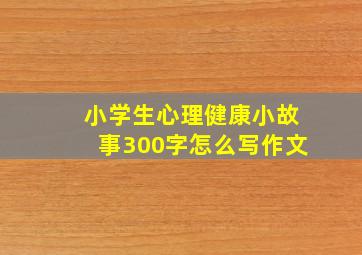 小学生心理健康小故事300字怎么写作文